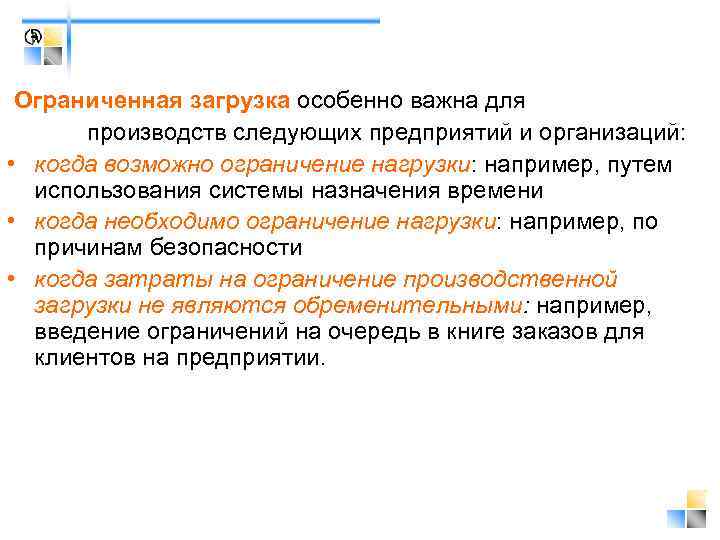 Ограниченная загрузка особенно важна для производств следующих предприятий и организаций:

• когда возможно ограничение нагрузки: например, путем использования системы назначения времени
• когда необходимо ограничение нагрузки: например, по причинам безопасности
• когда затраты на ограничение производственной загрузки не являются обременительными: например, введение ограничений на очередь в книге заказов для клиентов на предприятии.